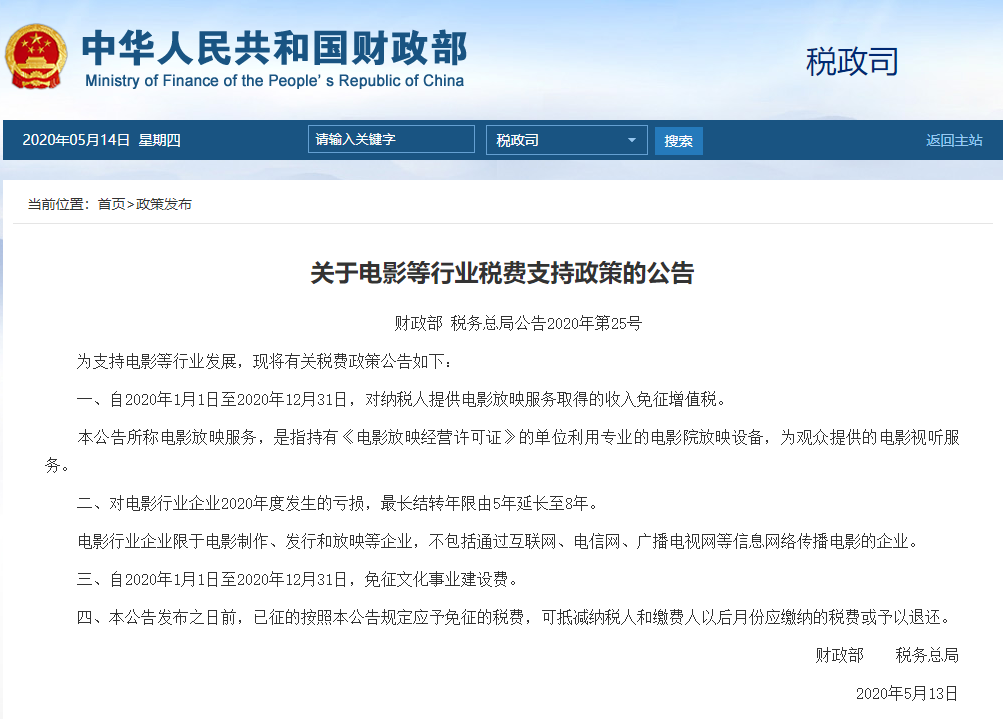 中华人民共和国财政部
Ministry of Finance of the People's Republic of China

税政司

2020年05月14日 星期四

请输入关键字

税政司

搜索

返回主站

当前位置：首页>政策发布

关于电影等行业税费支持政策的公告

财政部 税务总局公告2020年第25号

为支持电影等行业发展，现将有关税费政策公告如下：

一、自2020年1月1日至2020年12月31日，对纳税人提供电影放映服务取得的收入免征增值税。

本公告所称电影放映服务，是指持有《电影放映经营许可证》的单位利用专业的电影院放映设备，为观众提供的电影视听服务。

二、对电影行业企业2020年度发生的亏损，最长结转年限由5年延长至8年。

电影行业企业限于电影制作、发行和放映等企业，不包括通过互联网、电信网、广播电视网等信息网络传播电影的企业。

三、自2020年1月1日至2020年12月31日，免征文化事业建设费。

四、本公告发布之日前，已征的按照本公告规定应予免征的税费，可抵减纳税人和缴费人以后月份应缴纳的税费或予以退还。

财政部 税务总局

2020年5月13日